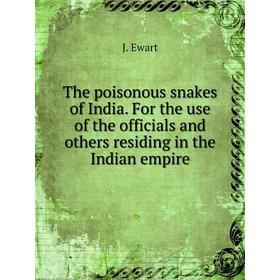 J. Ewart

The poisonous snakes of India. For the use of the officials and others residing in the Indian empire